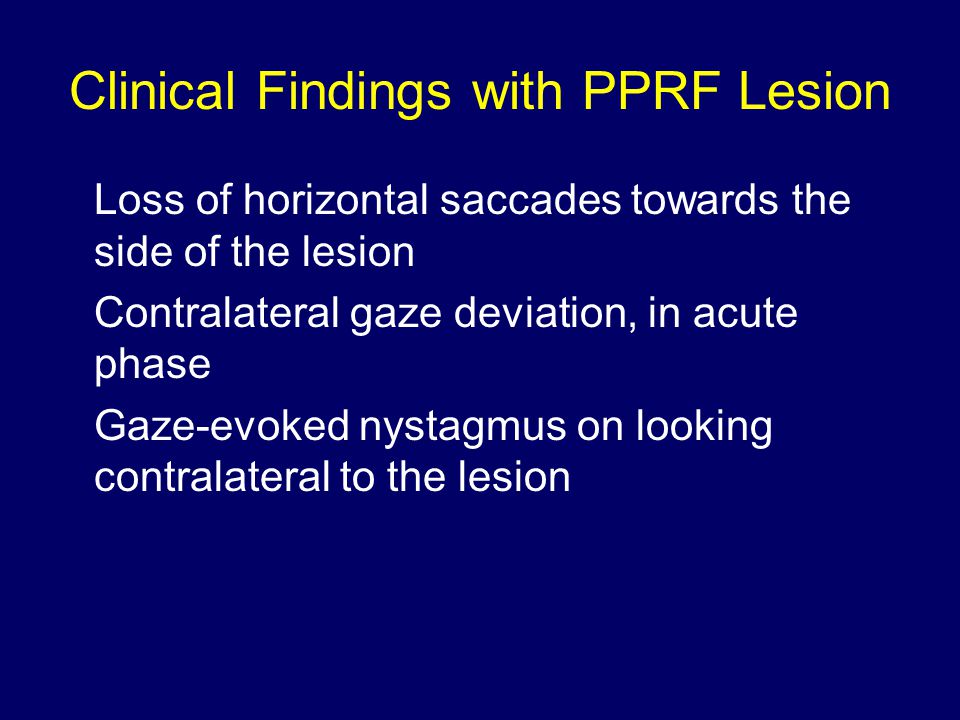 Clinical Findings with PPRF Lesion

Loss of horizontal saccades towards the side of the lesion

Contralateral gaze deviation, in acute phase

Gaze-evoked nystagmus on looking contralateral to the lesion